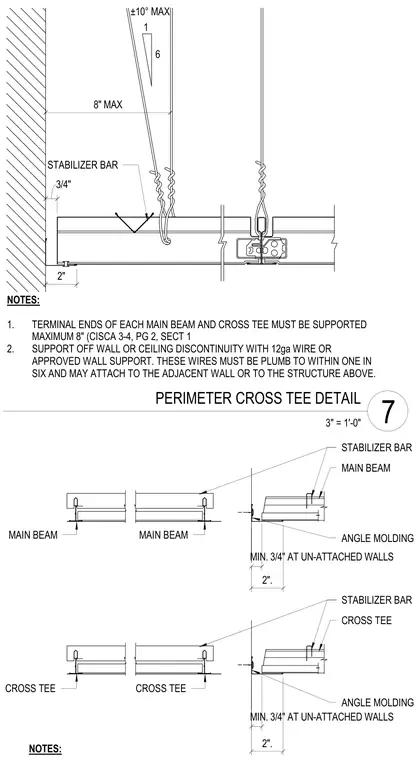 ±10° MAX

1

6

8" MAX

STABILIZER BAR

3/4"

2"

NOTES:

1. TERMINAL ENDS OF EACH MAIN BEAM AND CROSS TEE MUST BE SUPPORTED MAXIMUM 8" (CISCA 3-4, PG 2, SECT 1
2. SUPPORT OFF WALL OR CEILING DISCONTINUITY WITH 12ga WIRE OR APPROVED WALL SUPPORT. THESE WIRES MUST BE PLUMB TO WITHIN ONE IN SIX AND MAY ATTACH TO THE ADJACENT WALL OR TO THE STRUCTURE ABOVE.

PERIMETER CROSS TEE DETAIL

7

3" = 1'-0"

STABILIZER BAR

MAIN BEAM

MAIN BEAM

MAIN BEAM

ANGLE MOLDING

MIN. 3/4" AT UN-ATTACHED WALLS

2".

STABILIZER BAR

CROSS TEE

CROSS TEE

CROSS TEE

ANGLE MOLDING

MIN. 3/4" AT UN-ATTACHED WALLS

2".

NOTES: